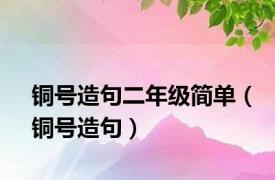 铜号造句二年级简单（铜号造句）